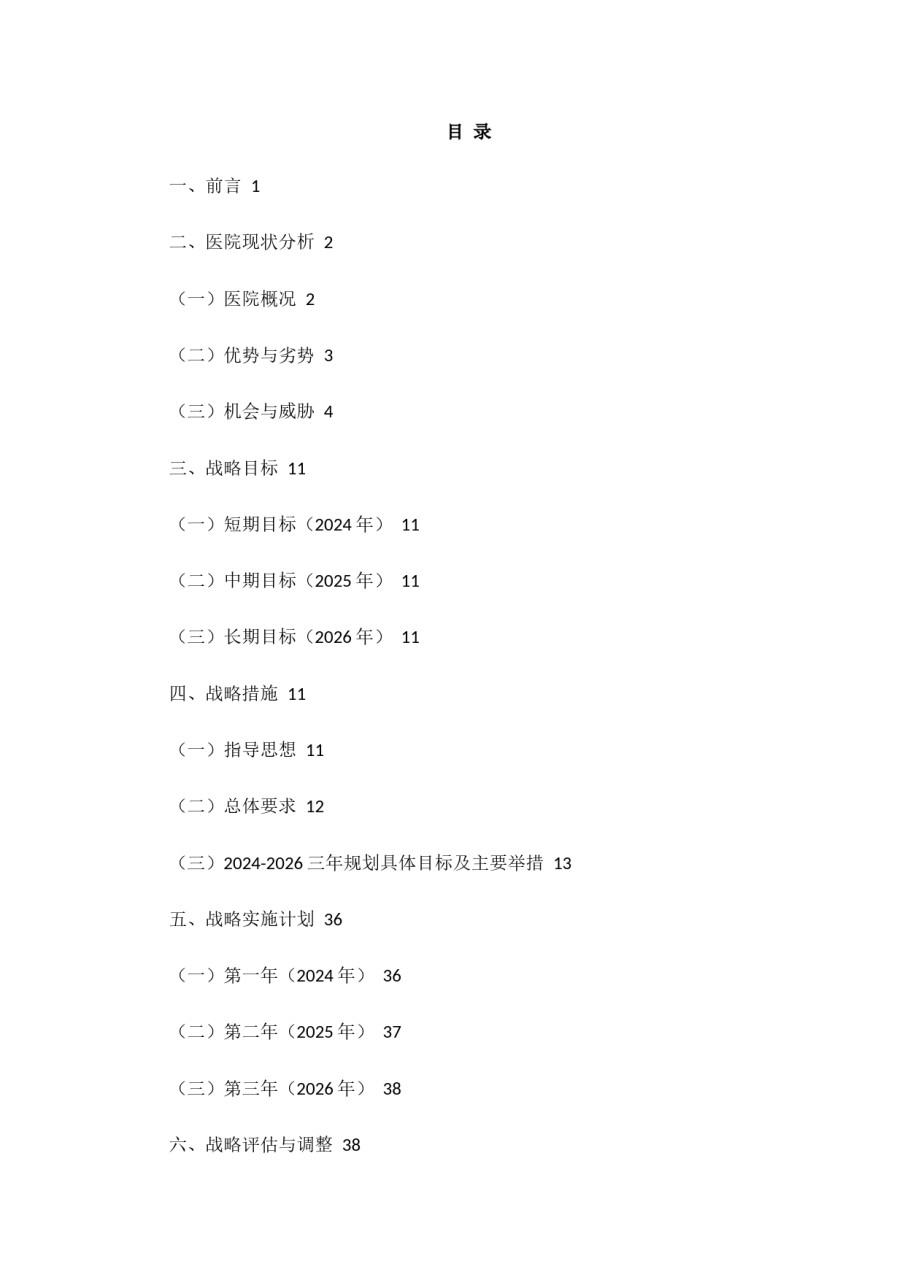 目 录

一、前言 1

二、医院现状分析 2

（一）医院概况 2

（二）优势与劣势 3

（三）机会与威胁 4

三、战略目标 11

（一）短期目标（2024 年） 11

（二）中期目标（2025 年） 11

（三）长期目标（2026 年） 11

四、战略措施 11

（一）指导思想 11

（二）总体要求 12

（三）2024-2026 三年规划具体目标及主要举措 13

五、战略实施计划 36

（一）第一年（2024 年） 36

（二）第二年（2025 年） 37

（三）第三年（2026 年） 38

六、战略评估与调整 38